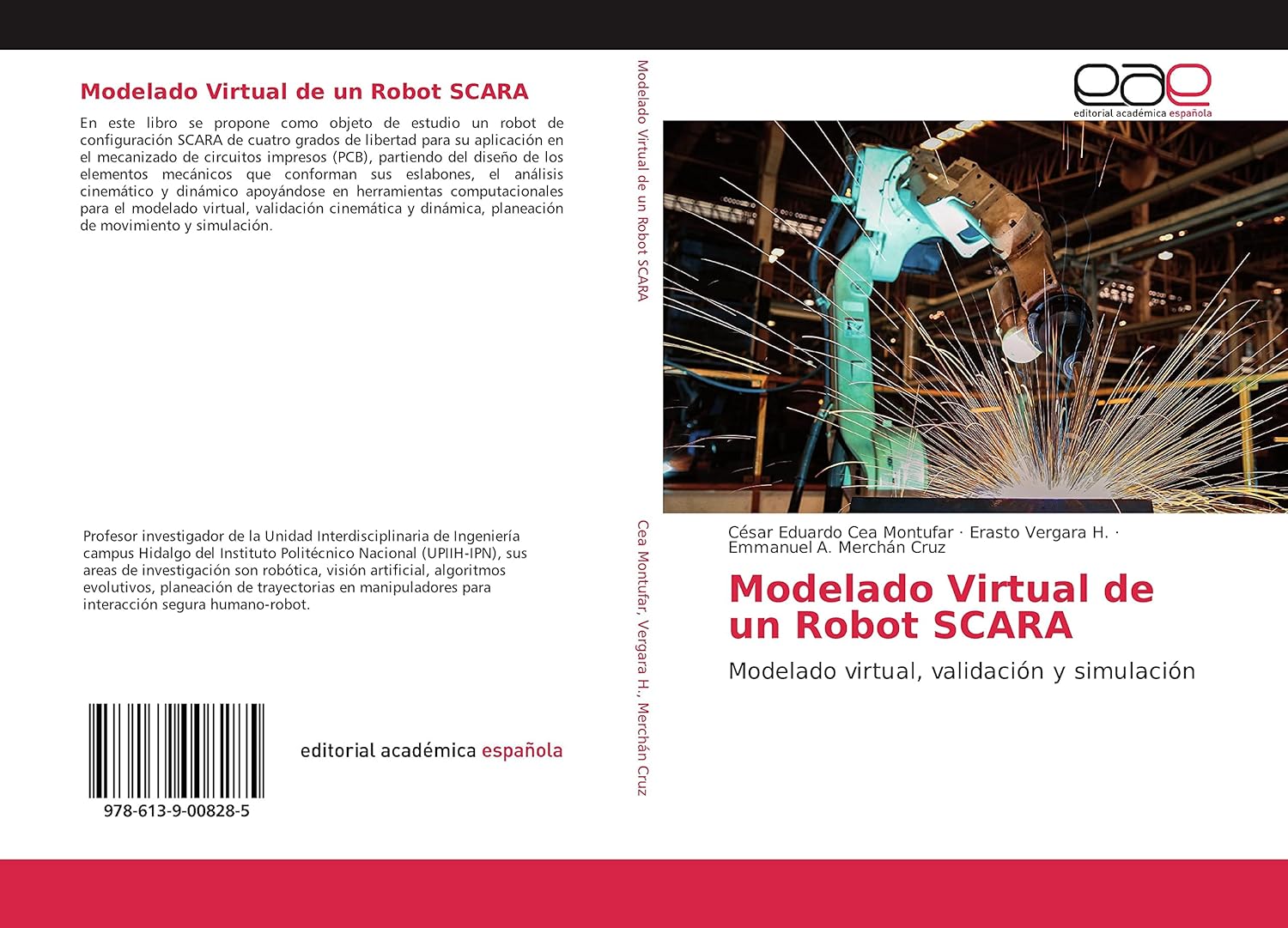 Modelado Virtual de un Robot SCARA

En este libro se propone como objeto de estudio un robot de configuración SCARA de cuatro grados de libertad para su aplicación en el mecanizado de circuitos impresos (PCB), partiendo del diseño de los elementos mecánicos que conforman sus eslabones, el análisis cinemático y dinámico apoyándose en herramientas computacionales para el modelado virtual, validación cinemática y dinámica, planeación de movimiento y simulación.

Profesor investigador de la Unidad Interdisciplinaria de Ingeniería campus Hidalgo del Instituto Politécnico Nacional (UPIIH-IPN), sus areas de investigación son robótica, visión artificial, algoritmos evolutivos, planeación de trayectorias en manipuladores para interacción segura humano-robot.

978-613-9-00828-5

editorial académica española

Modelado Virtual de un Robot SCARA

Cea Montufar, Vergara H., Merchán Cruz

eae
editorial académica española

César Eduardo Cea Montufar · Erasto Vergara H. · Emmanuel A. Merchán Cruz

Modelado Virtual de un Robot SCARA

Modelado virtual, validación y simulación